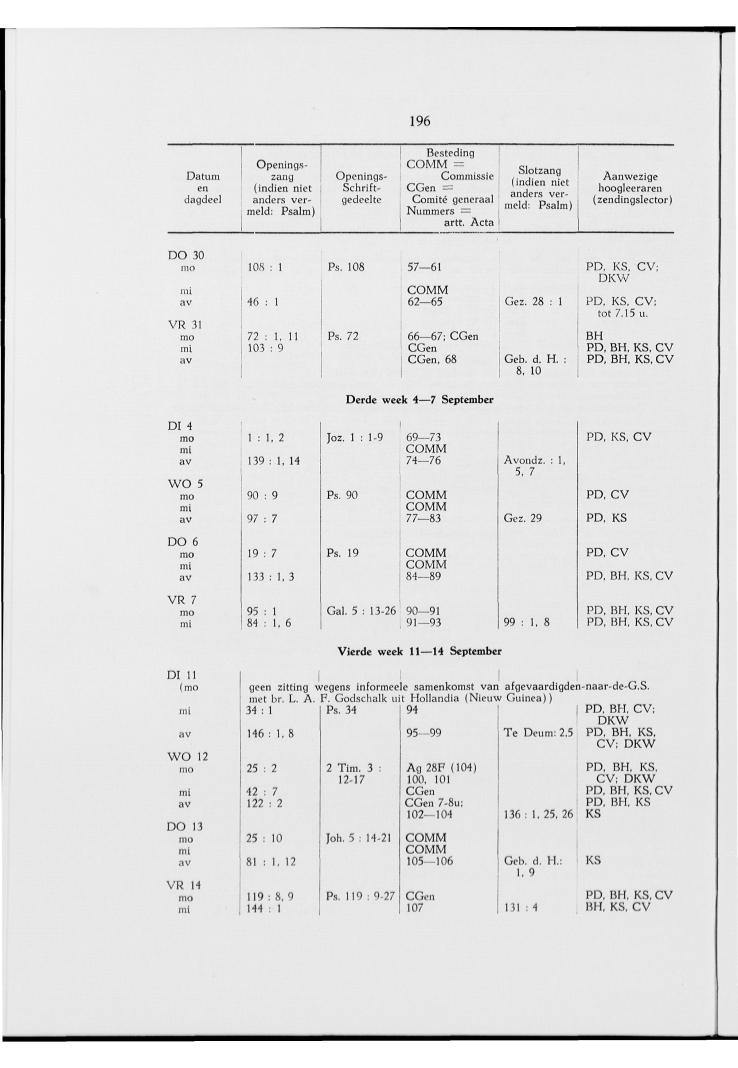 196

| Datum en dagdeel | Openingszang (indien niet anders vermeld: Psalm) | Openings-Schriftgedeelte | Besteding COMM = Commissie CGen = Comité generaal Nummers = artt. Acta | Slotzang (indien niet anders vermeld: Psalm) | Aanwezige hoogleeraren (zendingslector) |
|---|---|---|---|---|---|
| DO 30 | | | | | |
| mo | 108 : 1 | Ps. 108 | 57—61 | | PD, KS, CV; DKW |
| mi | | | COMM | | |
| av | 46 : 1 | | 62—65 | Gez. 28 : 1 | PD, KS, CV; tot 7.15 u. |
| VR 31 | | | | | |
| mo | 72 : 1, 11 | Ps. 72 | 66—67; CGen | | BH |
| mi | 103 : 9 | | CGen | | PD, BH, KS, CV |
| av | | | CGen, 68 | Geb. d. H. : 8, 10 | PD, BH, KS, CV |

Derde week 4—7 September

| | | | | | |
|---|---|---|---|---|---|
| DI 4 | | | | | |
| mo | 1 : 1, 2 | Joz. 1 : 1-9 | 69—73 | | PD, KS, CV |
| mi | | | COMM | | |
| av | 139 : 1, 14 | | 74—76 | Avondz. : 1, 5, 7 | |
| WO 5 | | | | | |
| mo | 90 : 9 | Ps. 90 | COMM | | PD, CV |
| mi | | | COMM | | |
| av | 97 : 7 | | 77—83 | Gez. 29 | PD, KS |
| DO 6 | | | | | |
| mo | 19 : 7 | Ps. 19 | COMM | | PD, CV |
| mi | | | COMM | | |
| av | 133 : 1, 3 | | 84—89 | | PD, BH, KS, CV |
| VR 7 | | | | | |
| mo | 95 : 1 | Gal. 5 : 13-26 | 90—91 | | PD, BH, KS, CV |
| mi | 84 : 1, 6 | | 91—93 | 99 : 1, 8 | PD, BH, KS, CV |

Vierde week 11—14 September

| | | | | | |
|---|---|---|---|---|---|
| DI 11 | | | | | |
| (mo | geen zitting wegens informeele samenkomst van afgevaardigden-naar-de-G.S. met br. L. A. F. Godschalk uit Hollandia (Nieuw Guinea)) | | | | |
| mi | 34 : 1 | Ps. 34 | 94 | | PD, BH, CV; DKW |
| av | 146 : 1, 8 | | 95—99 | Te Deum: 2,5 | PD, BH, KS, CV; DKW |
| WO 12 | | | | | |
| mo | 25 : 2 | 2 Tim. 3 : 12-17 | Ag 28F (104) 100, 101 | | PD, BH, KS, CV; DKW |
| mi | 42 : 7 | | CGen | | PD, BH, KS, CV |
| av | 122 : 2 | | CGen 7-8u; 102—104 | 136 : 1, 25, 26 | PD, BH, KS KS |
| DO 13 | | | | | |
| mo | 25 : 10 | Joh. 5 : 14-21 | COMM | | |
| mi | | | COMM | | |
| av | 81 : 1, 12 | | 105—106 | Geb. d. H.: 1, 9 | KS |
| VR 14 | | | | | |
| mo | 119 : 8, 9 | Ps. 119 : 9-27 | CGen | | PD, BH, KS, CV |
| mi | 144 : 1 | | 107 | 131 : 4 | BH, KS, CV |